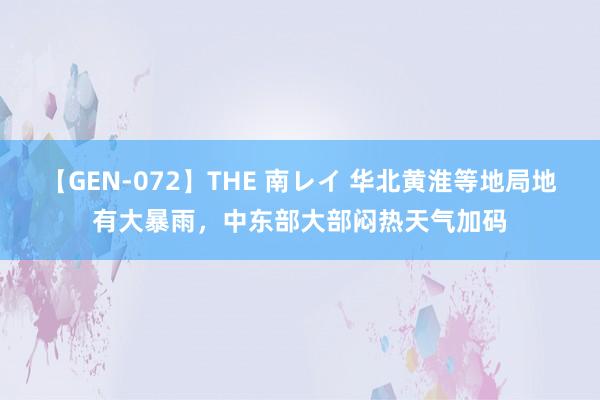 【GEN-072】THE 南レイ 华北黄淮等地局地有大暴雨，中东部大部闷热天气加码